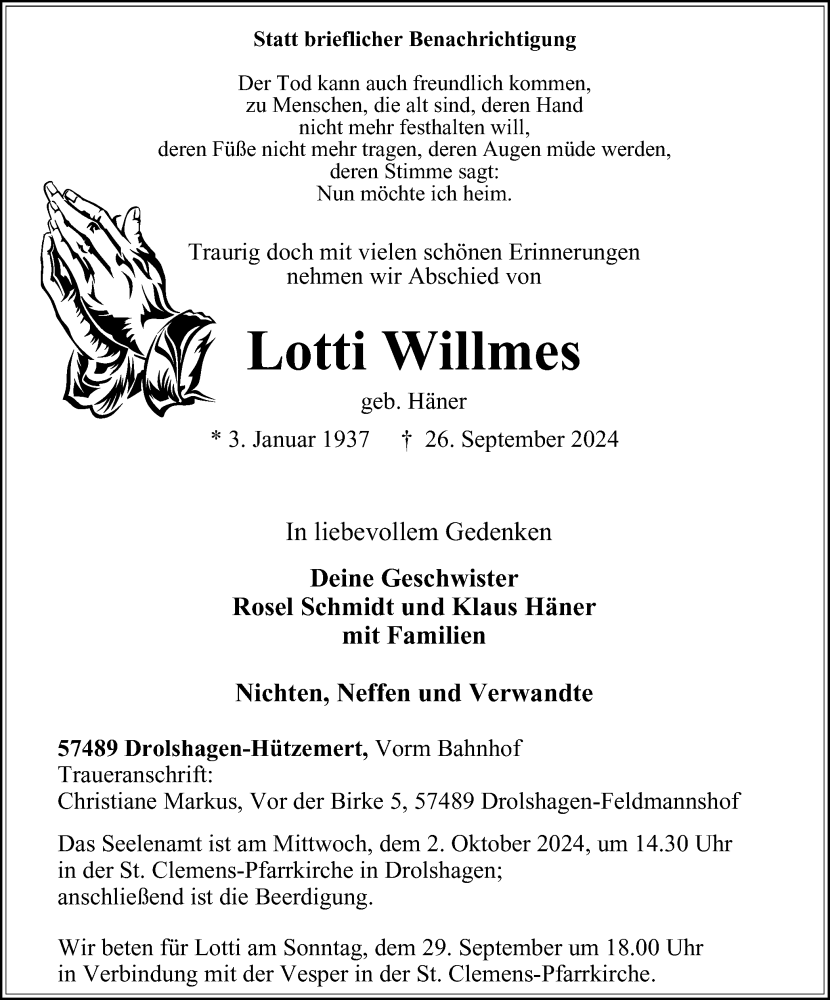 Statt brieflicher Benachrichtigung

Der Tod kann auch freundlich kommen,
zu Menschen, die alt sind, deren Hand
nicht mehr festhalten will,
deren Füße nicht mehr tragen, deren Augen müde werden,
deren Stimme sagt:
Nun möchte ich heim.

Traurig doch mit vielen schönen Erinnerungen
nehmen wir Abschied von

Lotti Willmes

geb. Häner

* 3. Januar 1937 † 26. September 2024

In liebevollem Gedenken

Deine Geschwister
Rosel Schmidt und Klaus Häner
mit Familien

Nichten, Neffen und Verwandte

57489 Drolshagen-Hützemert, Vorm Bahnhof
Traueranschrift:
Christiane Markus, Vor der Birke 5, 57489 Drolshagen-Feldmannshof

Das Seelenamt ist am Mittwoch, dem 2. Oktober 2024, um 14.30 Uhr in der St. Clemens-Pfarrkirche in Drolshagen;
anschließend ist die Beerdigung.

Wir beten für Lotti am Sonntag, dem 29. September um 18.00 Uhr in Verbindung mit der Vesper in der St. Clemens-Pfarrkirche.